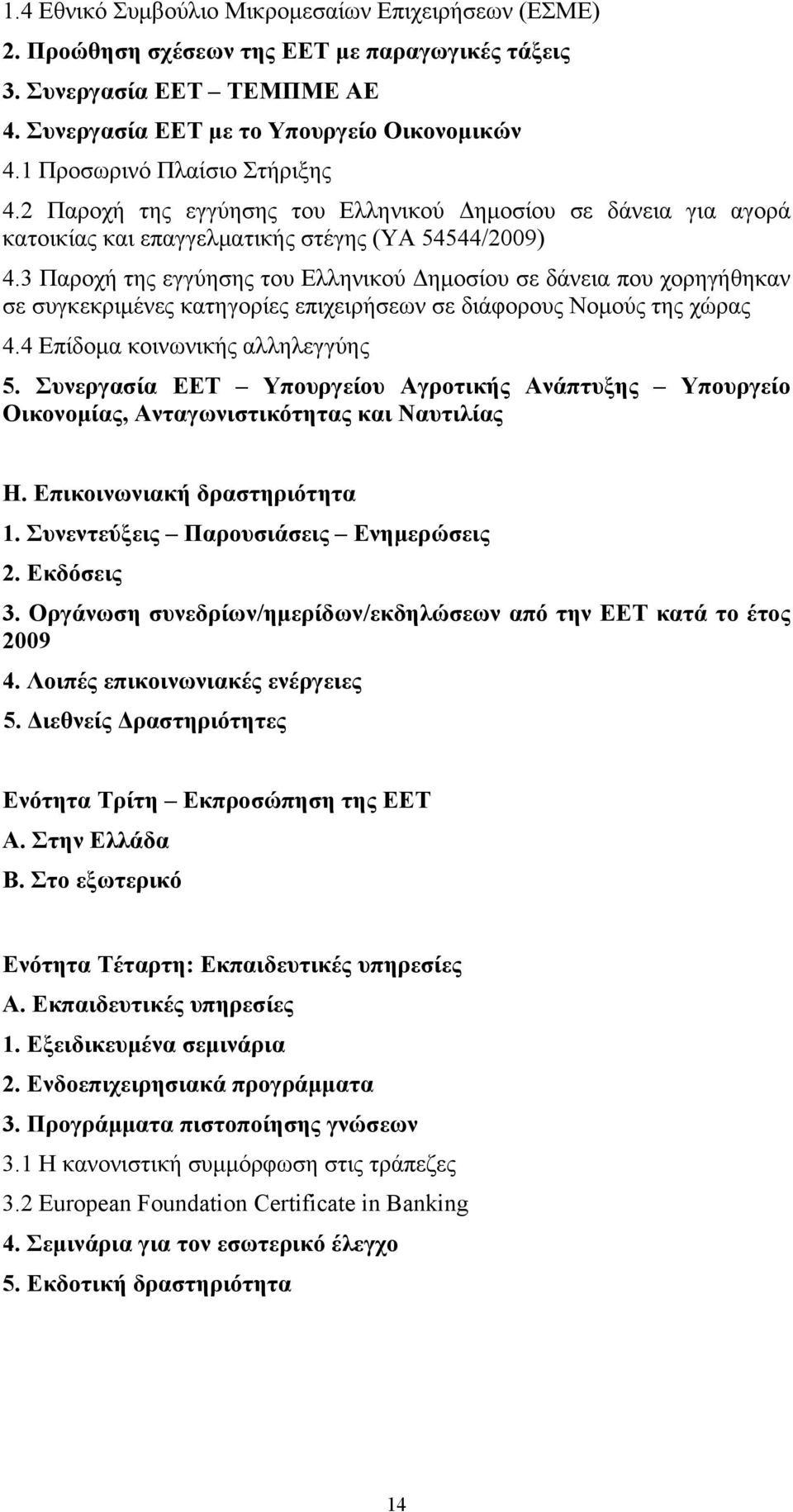 1.4 Εθνικό Συμβούλιο Μικρομεσαίων Επιχειρήσεων (ΕΣΜΕ)
2. Προώθηση σχέσεων της ΕΕΤ με παραγωγικές τάξεις
3. Συνεργασία ΕΕΤ – ΤΕΜΠΜΕ ΑΕ
4. Συνεργασία ΕΕΤ με το Υπουργείο Οικονομικών
4.1 Προσωρινό Πλαίσιο Στήριξης
4.2 Παροχή της εγγύησης του Ελληνικού Δημοσίου σε δάνεια για αγορά κατοικίας και επαγγελματικής στέγης (ΥΑ 54544/2009)
4.3 Παροχή της εγγύησης του Ελληνικού Δημοσίου σε δάνεια που χορηγήθηκαν σε συγκεκριμένες κατηγορίες επιχειρήσεων σε διάφορους Νομούς της χώρας
4.4 Επίδομα κοινωνικής αλληλεγγύης
5. Συνεργασία ΕΕΤ – Υπουργείου Αγροτικής Ανάπτυξης – Υπουργείο Οικονομίας, Ανταγωνιστικότητας και Ναυτιλίας

Η. Επικοινωνιακή δραστηριότητα
1. Συνεντεύξεις – Παρουσιάσεις – Ενημερώσεις
2. Εκδόσεις
3. Οργάνωση συνεδρίων/ημερίδων/εκδηλώσεων από την ΕΕΤ κατά το έτος 2009
4. Λοιπές επικοινωνιακές ενέργειες
5. Διεθνείς Δραστηριότητες

Ενότητα Τρίτη – Εκπροσώπηση της ΕΕΤ
Α. Στην Ελλάδα
Β. Στο εξωτερικό

Ενότητα Τέταρτη: Εκπαιδευτικές υπηρεσίες
Α. Εκπαιδευτικές υπηρεσίες
1. Εξειδικευμένα σεμινάρια
2. Ενδοεπιχειρησιακά προγράμματα
3. Προγράμματα πιστοποίησης γνώσεων
3.1 Η κανονιστική συμμόρφωση στις τράπεζες
3.2 European Foundation Certificate in Banking
4. Σεμινάρια για τον εσωτερικό έλεγχο
5. Εκδοτική δραστηριότητα

14